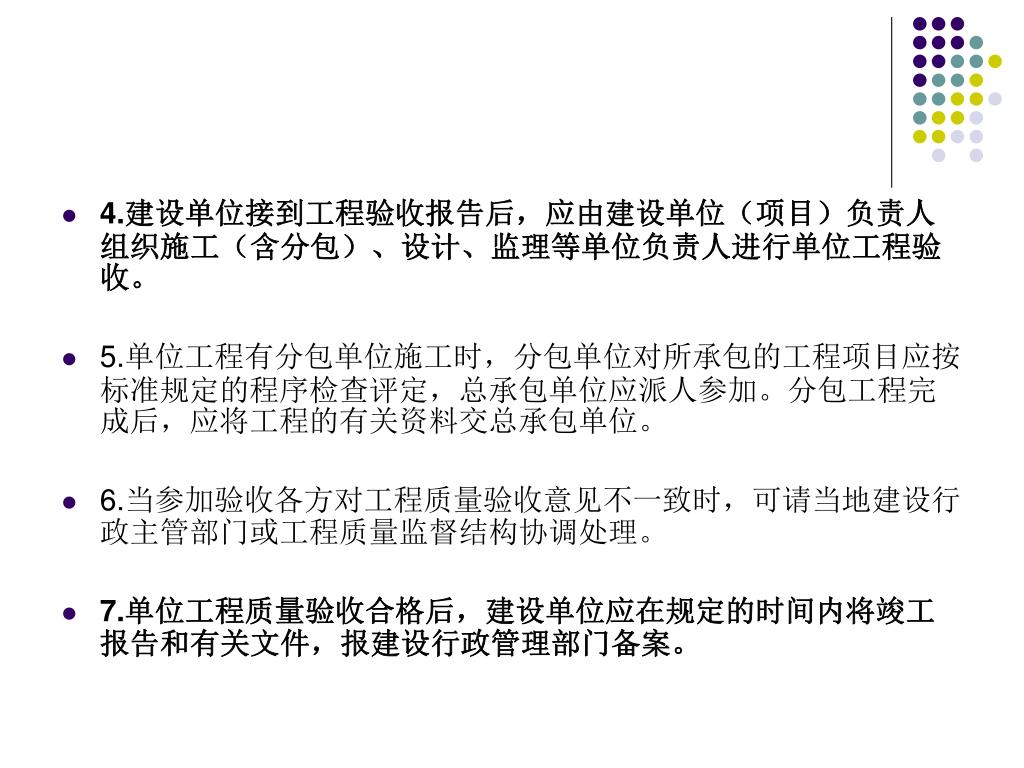 • 4.建设单位接到工程验收报告后，应由建设单位（项目）负责人组织施工（含分包）、设计、监理等单位负责人进行单位工程验收。

• 5.单位工程有分包单位施工时，分包单位对所承包的工程项目应按标准规定的程序检查评定，总承包单位应派人参加。分包工程完成后，应将工程的有关资料交总承包单位。

• 6.当参加验收各方对工程质量验收意见不一致时，可请当地建设行政主管部门或工程质量监督结构协调处理。

• 7.单位工程质量验收合格后，建设单位应在规定的时间内将竣工报告和有关文件，报建设行政管理部门备案。